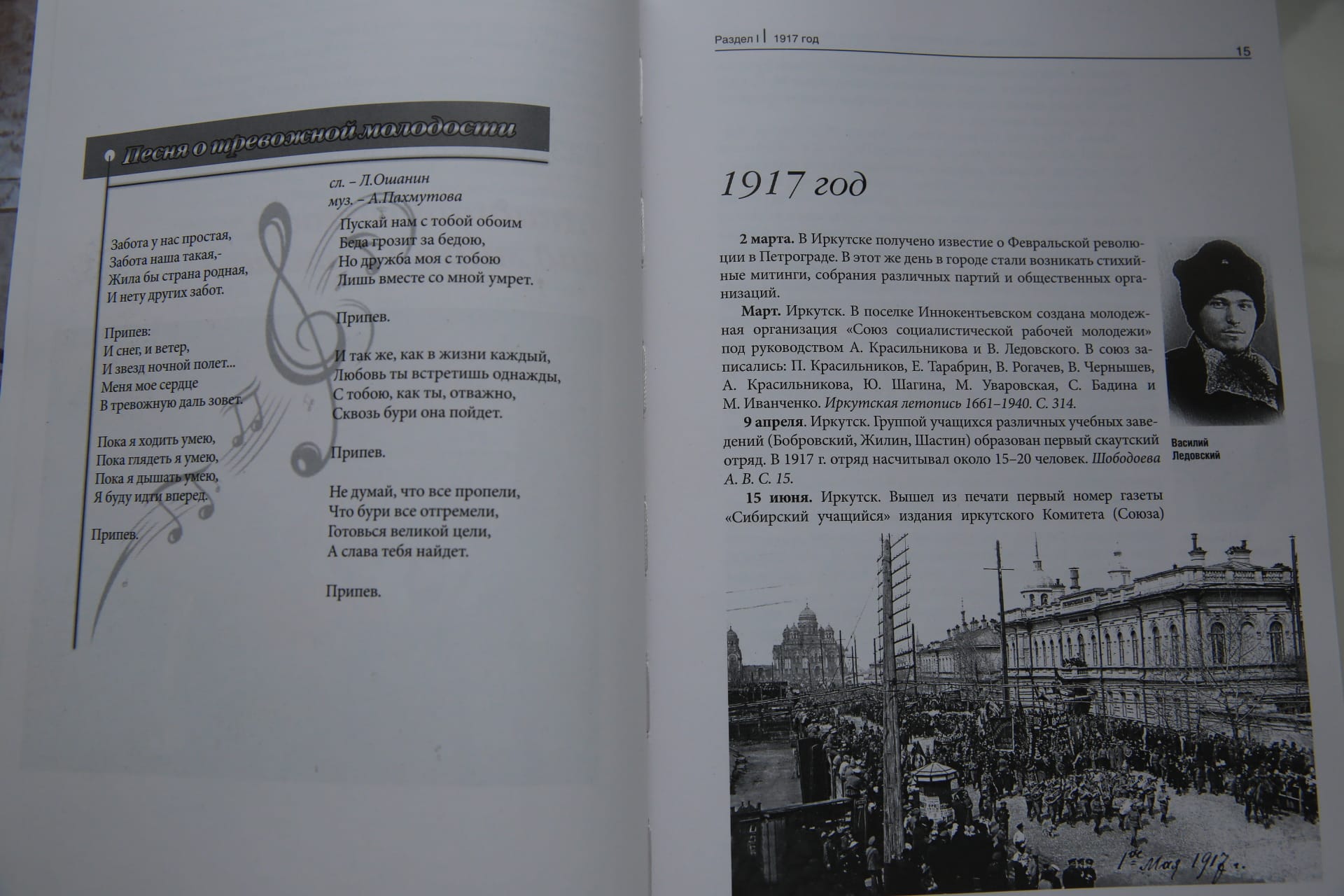 Песня о тревожной молодости

сл. – Л.Ошанин
муз. – А.Пахмутова

Забота у нас простая,
Забота наша такая,-
Жила бы страна родная,
И нету других забот.

Припев:
И снег, и ветер,
И звезд ночной полет...
Меня мое сердце
В тревожную даль зовет.

Пока я ходить умею,
Пока глядеть я умею,
Пока я дышать умею,
Я буду идти вперед.

Припев.

Пускай нам с тобой обоим
Беда грозит за бедою,
Но дружба моя с тобою
Лишь вместе со мной умрет.

Припев.

И так же, как в жизни каждый,
Любовь ты встретишь однажды,
С тобою, как ты, отважно,
Сквозь бури она пойдет.

Припев.

Не думай, что все пропели,
Что бури все отгремели,
Готовься великой цели,
А слава тебя найдет.

Припев.

Раздел I | 1917 год

15

1917 год

2 марта. В Иркутске получено известие о Февральской революции в Петрограде. В этот же день в городе стали возникать стихийные митинги, собрания различных партий и общественных организаций.

Март. Иркутск. В поселке Иннокентьевском создана молодежная организация «Союз социалистической рабочей молодежи» под руководством А. Красильникова и В. Ледовского. В союз записались: П. Красильников, Е. Тарабрин, В. Рогачев, В. Чернышев, А. Красильникова, Ю. Шагина, М. Уваровская, С. Бадина и М. Иванченко. Иркутская летопись 1661–1940. С. 314.

9 апреля. Иркутск. Группой учащихся различных учебных заведений (Бобровский, Жилин, Шастин) образован первый скаутский отряд. В 1917 г. отряд насчитывал около 15–20 человек. Шободоева А. В. С. 15.

15 июня. Иркутск. Вышел из печати первый номер газеты «Сибирский учащийся» издания иркутского Комитета (Союза)

Василий Ледовский

1ое Мая 1917 г.